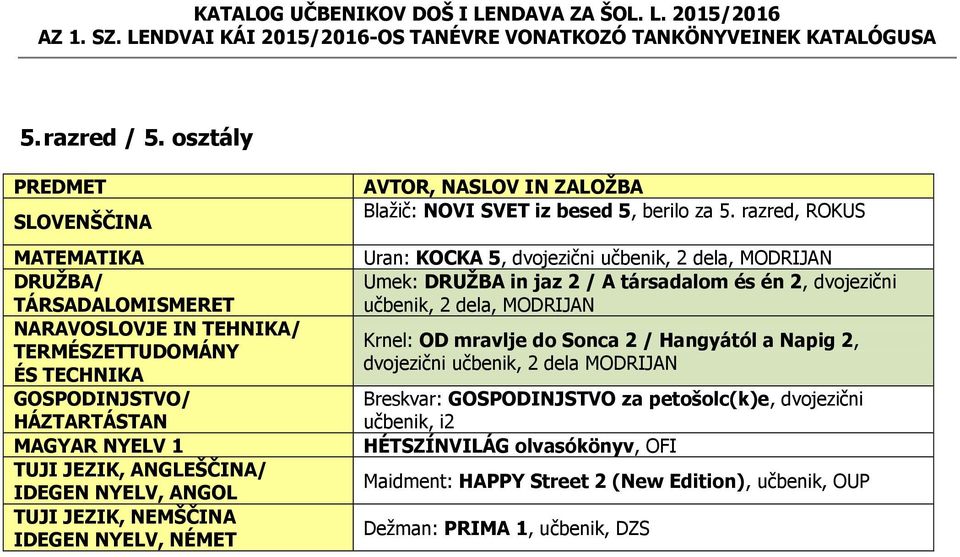 KATALOG UČBENIKOV DOŠ I LENDAVA ZA ŠOL. L. 2015/2016
AZ 1. SZ. LENDVAI KÁI 2015/2016-OS TANÉVRE VONATKOZÓ TANKÖNYVEINEK KATALÓGUSA

5. razred / 5. osztály

| PREDMET | AVTOR, NASLOV IN ZALOŽBA |
|---|---|
| SLOVENŠČINA | Blažič: NOVI SVET iz besed 5, berilo za 5. razred, ROKUS |
| MATEMATIKA | Uran: KOCKA 5, dvojezični učbenik, 2 dela, MODRIJAN |
| DRUŽBA/ TÁRSADALOMISMERET | Umek: DRUŽBA in jaz 2 / A társadalom és én 2, dvojezični učbenik, 2 dela, MODRIJAN |
| NARAVOSLOVJE IN TEHNIKA/ TERMÉSZETTUDOMÁNY ÉS TECHNIKA | Krnel: OD mravlje do Sonca 2 / Hangyától a Napig 2, dvojezični učbenik, 2 dela MODRIJAN |
| GOSPODINJSTVO/ HÁZTARTÁSTAN | Breskvar: GOSPODINJSTVO za petošolc(k)e, dvojezični učbenik, i2 |
| MAGYAR NYELV 1 | HÉTSZÍNVILÁG olvasókönyv, OFI |
| TUJI JEZIK, ANGLEŠČINA/ IDEGEN NYELV, ANGOL | Maidment: HAPPY Street 2 (New Edition), učbenik, OUP |
| TUJI JEZIK, NEMŠČINA IDEGEN NYELV, NÉMET | Dežman: PRIMA 1, učbenik, DZS |